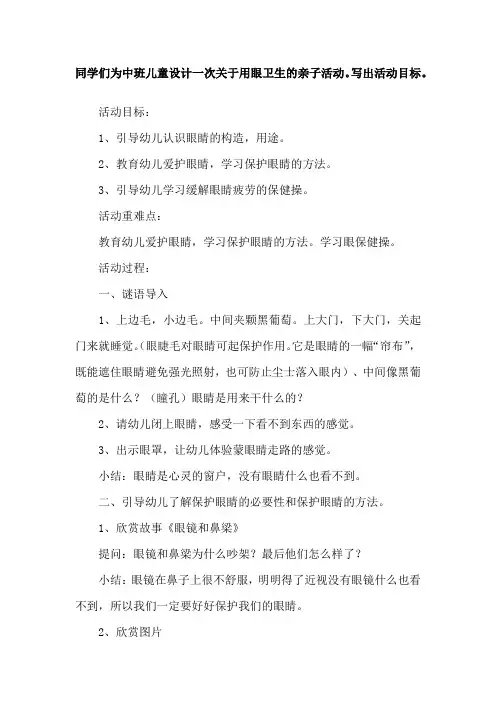 同学们为中班儿童设计一次关于用眼卫生的亲子活动。写出活动目标。

活动目标：

1、引导幼儿认识眼睛的构造，用途。

2、教育幼儿爱护眼睛，学习保护眼睛的方法。

3、引导幼儿学习缓解眼睛疲劳的保健操。

活动重难点：

教育幼儿爱护眼睛，学习保护眼睛的方法。学习眼保健操。

活动过程：

一、谜语导入

1、上边毛，小边毛。中间夹颗黑葡萄。上大门，下大门，关起门来就睡觉。(眼睫毛对眼睛可起保护作用。它是眼睛的一幅“帘布”，既能遮住眼睛避免强光照射，也可防止尘士落入眼内）、中间像黑葡萄的是什么？（瞳孔）眼睛是用来干什么的？

2、请幼儿闭上眼睛，感受一下看不到东西的感觉。

3、出示眼罩，让幼儿体验蒙眼睛走路的感觉。

小结：眼睛是心灵的窗户，没有眼睛什么也看不到。

二、引导幼儿了解保护眼睛的必要性和保护眼睛的方法。

1、欣赏故事《眼镜和鼻梁》

提问：眼镜和鼻梁为什么吵架？最后他们怎么样了？

小结：眼镜在鼻子上很不舒服，明明得了近视没有眼镜什么也看不到，所以我们一定要好好保护我们的眼睛。

2、欣赏图片